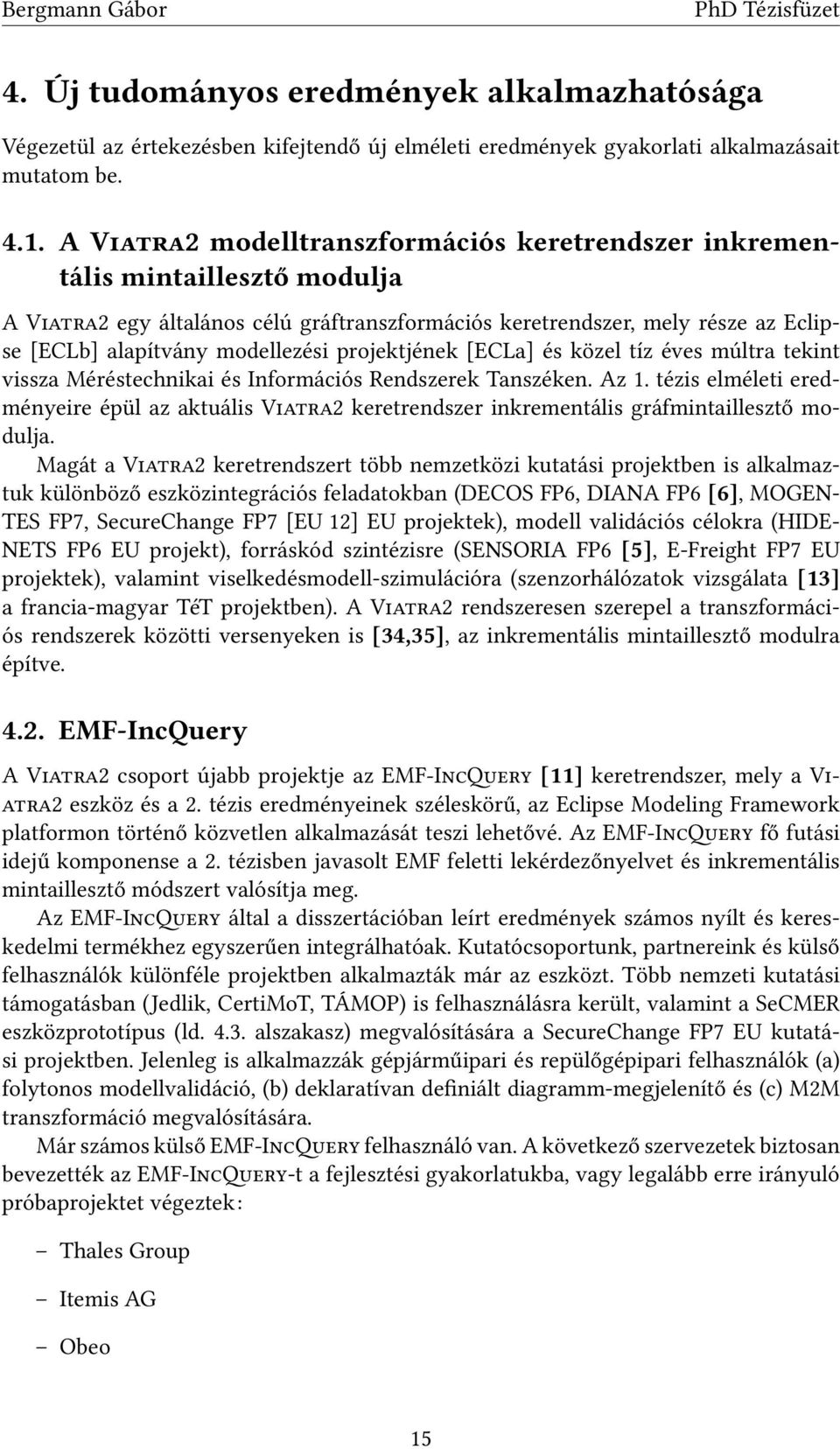 Bergmann Gábor PhD Tézisfüzet

4. Új tudományos eredmények alkalmazhatósága

Végezetül az értekezésben kifejtendő új elméleti eredmények gyakorlati alkalmazásait mutatom be.

4.1. A Viatra2 modelltranszformációs keretrendszer inkrementális mintaillesztő modulja

A Viatra2 egy általános célú gráftranszformációs keretrendszer, mely része az Eclipse [ECLb] alapítvány modellezési projektjének [ECLa] és közel tíz éves múltra tekint vissza Méréstechnikai és Információs Rendszerek Tanszéken. Az 1. tézis elméleti eredményeire épül az aktuális Viatra2 keretrendszer inkrementális gráfmintaillesztő modulja.

Magát a Viatra2 keretrendszert több nemzetközi kutatási projektben is alkalmaztuk különböző eszközintegrációs feladatokban (DECOS FP6, DIANA FP6 [6], MOGENTES FP7, SecureChange FP7 [EU 12] EU projektek), modell validációs célokra (HIDENETS FP6 EU projekt), forráskód szintézisre (SENSORIA FP6 [5], E-Freight FP7 EU projektek), valamint viselkedésmodell-szimulációra (szenzorhálózatok vizsgálata [13] a francia-magyar TéT projektben). A Viatra2 rendszeresen szerepel a transzformációs rendszerek közötti versenyeken is [34,35], az inkrementális mintaillesztő modulra építve.

4.2. EMF-IncQuery

A Viatra2 csoport újabb projektje az EMF-IncQuery [11] keretrendszer, mely a Viatra2 eszköz és a 2. tézis eredményeinek széleskörű, az Eclipse Modeling Framework platformon történő közvetlen alkalmazását teszi lehetővé. Az EMF-IncQuery fő futási idejű komponense a 2. tézisben javasolt EMF feletti lekérdezőnyelvet és inkrementális mintaillesztő módszert valósítja meg.

Az EMF-IncQuery által a disszertációban leírt eredmények számos nyílt és kereskedelmi termékhez egyszerűen integrálhatóak. Kutatócsoportunk, partnereink és külső felhasználók különféle projektben alkalmazták már az eszközt. Több nemzeti kutatási támogatásban (Jedlik, CertiMoT, TÁMOP) is felhasználásra került, valamint a SeCMER eszközprototípus (ld. 4.3. alszakasz) megvalósítására a SecureChange FP7 EU kutatási projektben. Jelenleg is alkalmazzák gépjárműipari és repülőgépipari felhasználók (a) folytonos modellvalidáció, (b) deklaratívan definiált diagramm-megjelenítő és (c) M2M transzformáció megvalósítására.

Már számos külső EMF-IncQuery felhasználó van. A következő szervezetek biztosan bevezették az EMF-IncQuery-t a fejlesztési gyakorlatukba, vagy legalább erre irányuló próbaprojektet végeztek:

– Thales Group

– Itemis AG

– Obeo

15